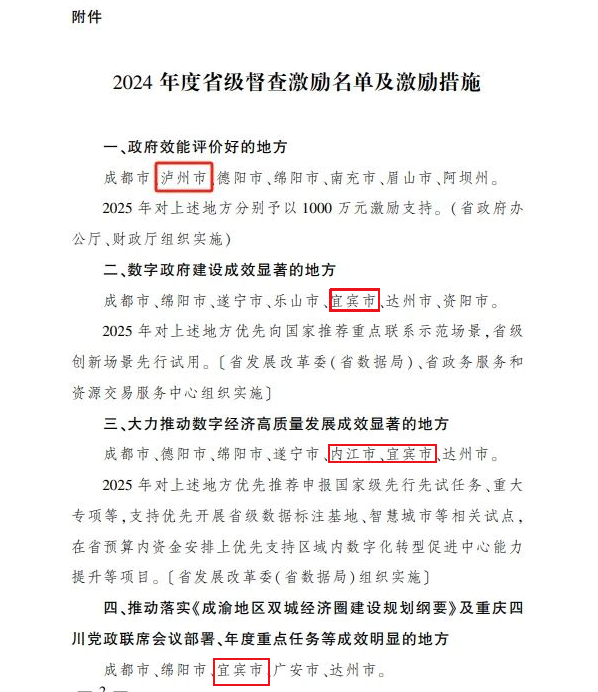 附件

2024 年度省级督查激励名单及激励措施

一、政府效能评价好的地方

成都市、泸州市、德阳市、绵阳市、南充市、眉山市、阿坝州。

2025 年对上述地方分别予以 1000 万元激励支持。(省政府办公厅、财政厅组织实施)

二、数字政府建设成效显著的地方

成都市、绵阳市、遂宁市、乐山市、宜宾市、达州市、资阳市。

2025 年对上述地方优先向国家推荐重点联系示范场景,省级创新场景先行试用。〔省发展改革委(省数据局)、省政务服务和资源交易服务中心组织实施〕

三、大力推动数字经济高质量发展成效显著的地方

成都市、德阳市、绵阳市、遂宁市、内江市、宜宾市、达州市。

2025 年对上述地方优先推荐申报国家级先行先试任务、重大专项等,支持优先开展省级数据标注基地、智慧城市等相关试点,在省预算内资金安排上优先支持区域内数字化转型促进中心能力提升等项目。〔省发展改革委(省数据局)组织实施〕

四、推动落实《成渝地区双城经济圈建设规划纲要》及重庆四川党政联席会议部署、年度重点任务等成效明显的地方

成都市、绵阳市、宜宾市、广安市、达州市。

— 2 —